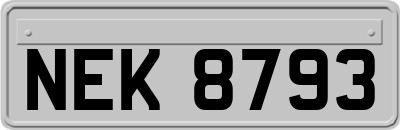 NEK 8793